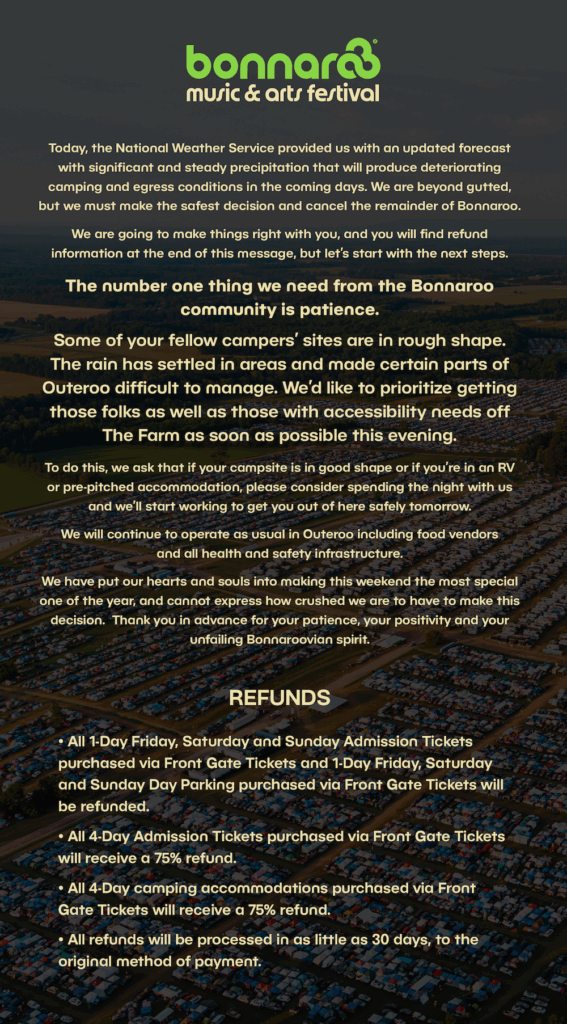 bonnaroo
music & arts festival

Today, the National Weather Service provided us with an updated forecast with significant and steady precipitation that will produce deteriorating camping and egress conditions in the coming days. We are beyond gutted, but we must make the safest decision and cancel the remainder of Bonnaroo.

We are going to make things right with you, and you will find refund information at the end of this message, but let's start with the next steps.

The number one thing we need from the Bonnaroo community is patience.

Some of your fellow campers' sites are in rough shape. The rain has settled in areas and made certain parts of Outeroo difficult to manage. We'd like to prioritize getting those folks as well as those with accessibility needs off The Farm as soon as possible this evening.

To do this, we ask that if your campsite is in good shape or if you're in an RV or pre-pitched accommodation, please consider spending the night with us and we'll start working to get you out of here safely tomorrow.

We will continue to operate as usual in Outeroo including food vendors and all health and safety infrastructure.

We have put our hearts and souls into making this weekend the most special one of the year, and cannot express how crushed we are to have to make this decision. Thank you in advance for your patience, your positivity and your unfailing Bonnaroovian spirit.

REFUNDS

• All 1-Day Friday, Saturday and Sunday Admission Tickets purchased via Front Gate Tickets and 1-Day Friday, Saturday and Sunday Day Parking purchased via Front Gate Tickets will be refunded.

• All 4-Day Admission Tickets purchased via Front Gate Tickets will receive a 75% refund.

• All 4-Day camping accommodations purchased via Front Gate Tickets will receive a 75% refund.

• All refunds will be processed in as little as 30 days, to the original method of payment.